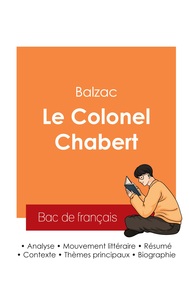 Balzac

Le Colonel Chabert

Bac de français

• Analyse • Mouvement littéraire • Résumé
• Contexte • Thèmes principaux • Biographie